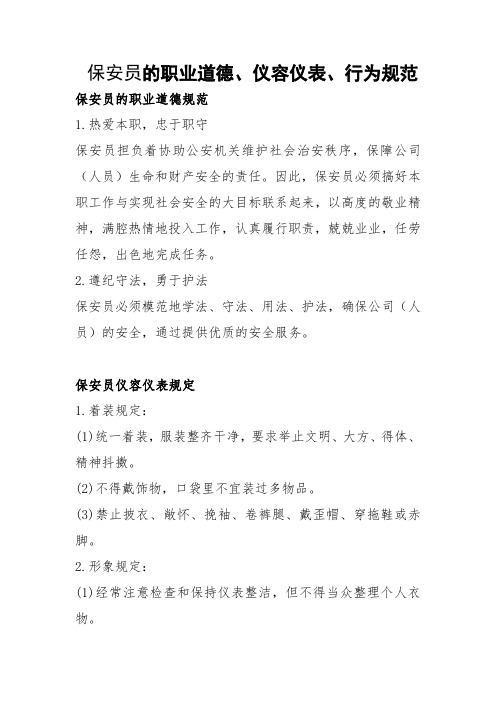 保安员的职业道德、仪容仪表、行为规范

保安员的职业道德规范

1.热爱本职，忠于职守

保安员担负着协助公安机关维护社会治安秩序，保障公司（人员）生命和财产安全的责任。因此，保安员必须搞好本职工作与实现社会安全的大目标联系起来，以高度的敬业精神，满腔热情地投入工作，认真履行职责，兢兢业业，任劳任怨，出色地完成任务。

2.遵纪守法，勇于护法

保安员必须模范地学法、守法、用法、护法，确保公司（人员）的安全，通过提供优质的安全服务。

保安员仪容仪表规定

1.着装规定：

(1)统一着装，服装整齐干净，要求举止文明、大方、得体、精神抖擞。

(2)不得戴饰物，口袋里不宜装过多物品。

(3)禁止披衣、敞怀、挽袖、卷裤腿、戴歪帽、穿拖鞋或赤脚。

2.形象规定：

(1)经常注意检查和保持仪表整洁，但不得当众整理个人衣物。